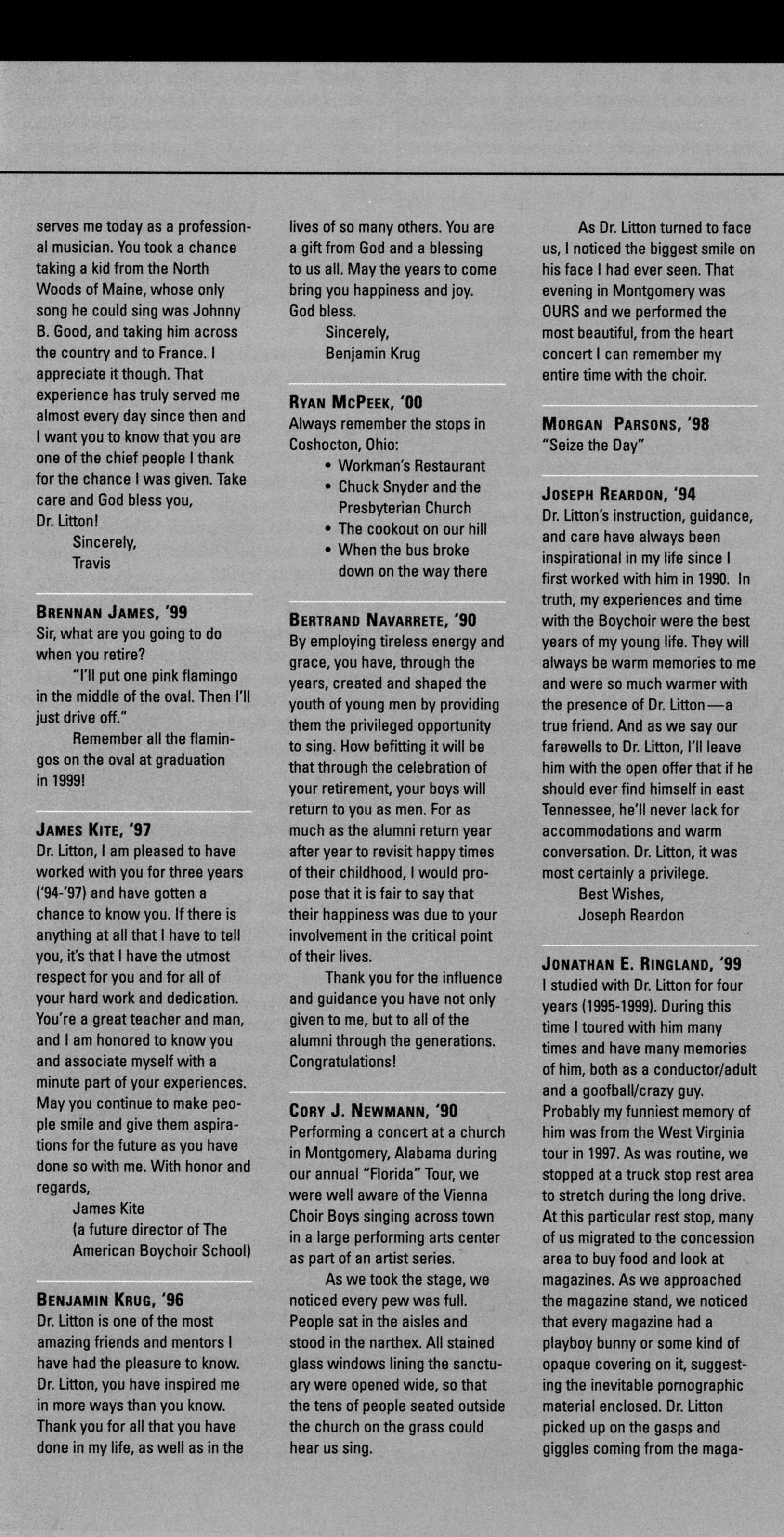 serves me today as a professional musician. You took a chance taking a kid from the North Woods of Maine, whose only song he could sing was Johnny B. Good, and taking him across the country and to France. I appreciate it though. That experience has truly served me almost every day since then and I want you to know that you are one of the chief people I thank for the chance I was given. Take care and God bless you, Dr. Litton!
Sincerely,
Travis

BRENNAN JAMES, '99
Sir, what are you going to do when you retire?
"I'll put one pink flamingo in the middle of the oval. Then I'll just drive off."
Remember all the flamingos on the oval at graduation in 1999!

JAMES KITE, '97
Dr. Litton, I am pleased to have worked with you for three years ('94-'97) and have gotten a chance to know you. If there is anything at all that I have to tell you, it's that I have the utmost respect for you and for all of your hard work and dedication. You're a great teacher and man, and I am honored to know you and associate myself with a minute part of your experiences. May you continue to make people smile and give them aspirations for the future as you have done so with me. With honor and regards,
James Kite
(a future director of The American Boychoir School)

BENJAMIN KRUG, '96
Dr. Litton is one of the most amazing friends and mentors I have had the pleasure to know. Dr. Litton, you have inspired me in more ways than you know. Thank you for all that you have done in my life, as well as in the lives of so many others. You are a gift from God and a blessing to us all. May the years to come bring you happiness and joy. God bless.
Sincerely,
Benjamin Krug

RYAN MCPEEK, '00
Always remember the stops in Coshocton, Ohio:
• Workman's Restaurant
• Chuck Snyder and the Presbyterian Church
• The cookout on our hill
• When the bus broke down on the way there

BERTRAND NAVARRETE, '90
By employing tireless energy and grace, you have, through the years, created and shaped the youth of young men by providing them the privileged opportunity to sing. How befitting it will be that through the celebration of your retirement, your boys will return to you as men. For as much as the alumni return year after year to revisit happy times of their childhood, I would propose that it is fair to say that their happiness was due to your involvement in the critical point of their lives.
Thank you for the influence and guidance you have not only given to me, but to all of the alumni through the generations. Congratulations!

CORY J. NEWMANN, '90
Performing a concert at a church in Montgomery, Alabama during our annual "Florida" Tour, we were well aware of the Vienna Choir Boys singing across town in a large performing arts center as part of an artist series.
As we took the stage, we noticed every pew was full. People sat in the aisles and stood in the narthex. All stained glass windows lining the sanctuary were opened wide, so that the tens of people seated outside the church on the grass could hear us sing.
As Dr. Litton turned to face us, I noticed the biggest smile on his face I had ever seen. That evening in Montgomery was OURS and we performed the most beautiful, from the heart concert I can remember my entire time with the choir.

MORGAN PARSONS, '98
"Seize the Day"

JOSEPH REARDON, '94
Dr. Litton's instruction, guidance, and care have always been inspirational in my life since I first worked with him in 1990. In truth, my experiences and time with the Boychoir were the best years of my young life. They will always be warm memories to me and were so much warmer with the presence of Dr. Litton—a true friend. And as we say our farewells to Dr. Litton, I'll leave him with the open offer that if he should ever find himself in east Tennessee, he'll never lack for accommodations and warm conversation. Dr. Litton, it was most certainly a privilege.
Best Wishes,
Joseph Reardon

JONATHAN E. RINGLAND, '99
I studied with Dr. Litton for four years (1995-1999). During this time I toured with him many times and have many memories of him, both as a conductor/adult and a goofball/crazy guy. Probably my funniest memory of him was from the West Virginia tour in 1997. As was routine, we stopped at a truck stop rest area to stretch during the long drive. At this particular rest stop, many of us migrated to the concession area to buy food and look at magazines. As we approached the magazine stand, we noticed that every magazine had a playboy bunny or some kind of opaque covering on it, suggesting the inevitable pornographic material enclosed. Dr. Litton picked up on the gasps and giggles coming from the maga-